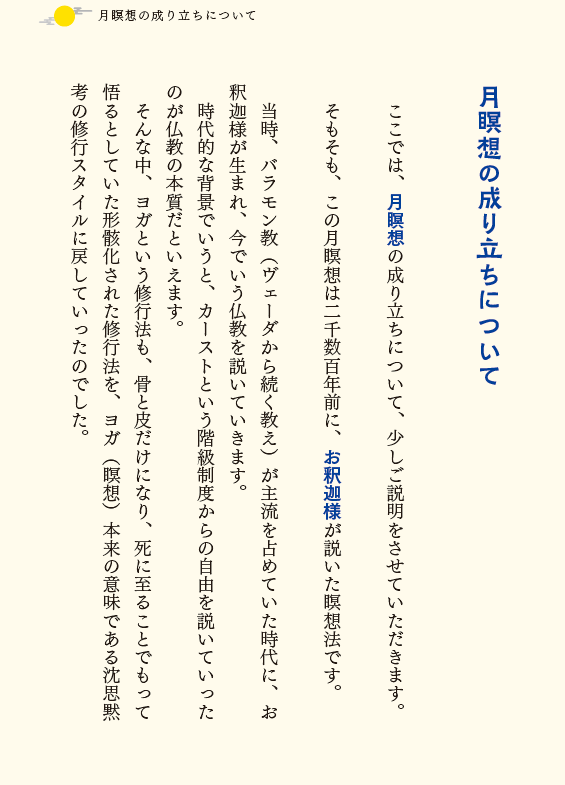 月瞑想の成り立ちについて

月瞑想の成り立ちについて

ここでは、月瞑想の成り立ちについて、少しご説明をさせていただきます。

そもそも、この月瞑想は二千数百年前に、お釈迦様が説いた瞑想法です。

当時、バラモン教（ヴェーダから続く教え）が主流を占めていた時代に、お釈迦様が生まれ、今でいう仏教を説いていきます。

時代的な背景でいうと、カーストという階級制度からの自由を説いていったのが仏教の本質だといえます。

そんな中、ヨガという修行法も、骨と皮だけになり、死に至ることでもって悟るとしていた形骸化された修行法を、ヨガ（瞑想）本来の意味である沈思黙考の修行スタイルに戻していったのでした。